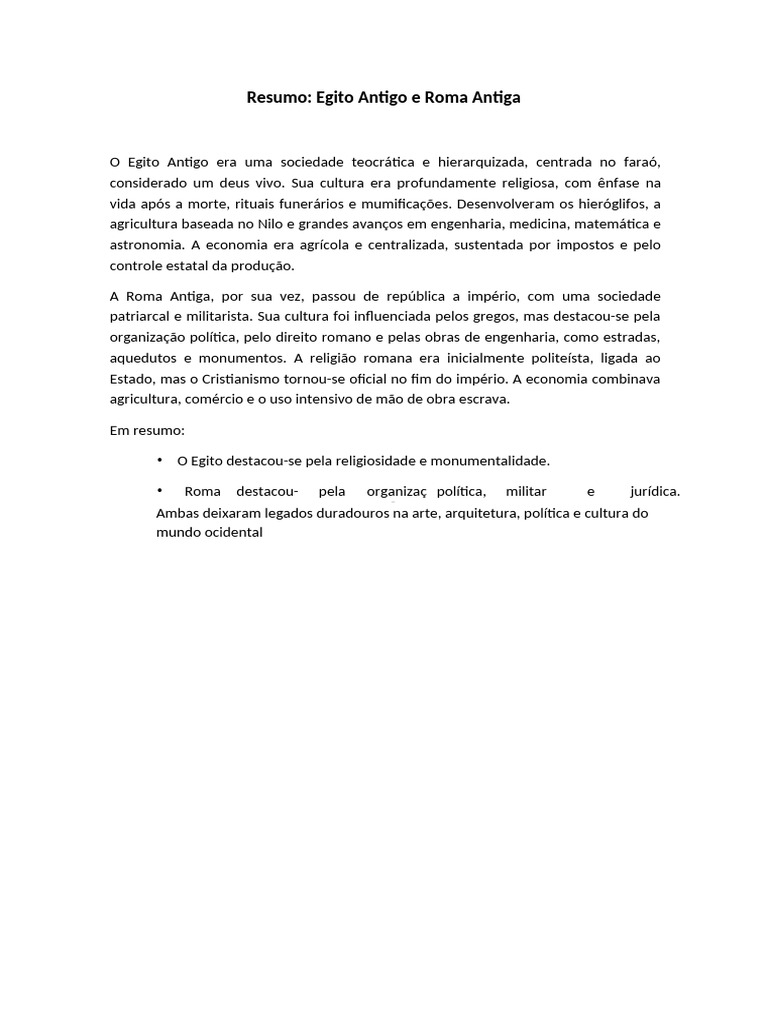 Resumo: Egito Antigo e Roma Antiga

O Egito Antigo era uma sociedade teocrática e hierarquizada, centrada no faraó, considerado um deus vivo. Sua cultura era profundamente religiosa, com ênfase na vida após a morte, rituais funerários e mumificações. Desenvolveram os hieróglifos, a agricultura baseada no Nilo e grandes avanços em engenharia, medicina, matemática e astronomia. A economia era agrícola e centralizada, sustentada por impostos e pelo controle estatal da produção.

A Roma Antiga, por sua vez, passou de república a império, com uma sociedade patriarcal e militarista. Sua cultura foi influenciada pelos gregos, mas destacou-se pela organização política, pelo direito romano e pelas obras de engenharia, como estradas, aquedutos e monumentos. A religião romana era inicialmente politeísta, ligada ao Estado, mas o Cristianismo tornou-se oficial no fim do império. A economia combinava agricultura, comércio e o uso intensivo de mão de obra escrava.

Em resumo:

• O Egito destacou-se pela religiosidade e monumentalidade.

• Roma destacou- pela organizaç política, militar e jurídica. Ambas deixaram legados duradouros na arte, arquitetura, política e cultura do mundo ocidental